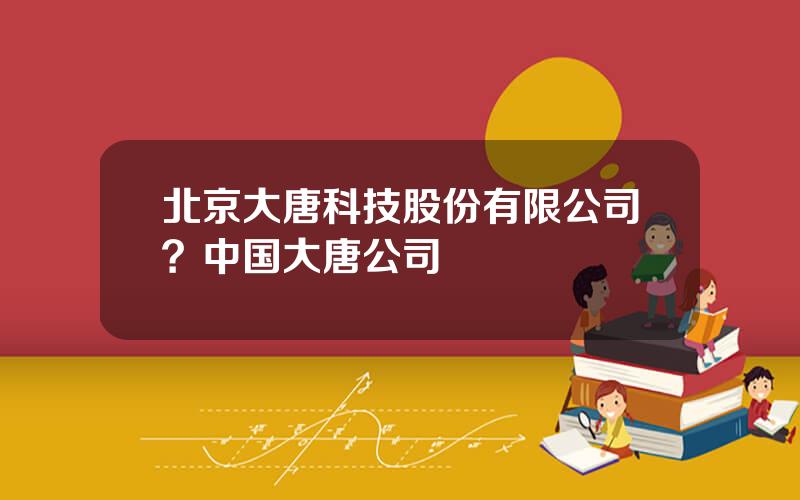 北京大唐科技股份有限公司？中国大唐公司